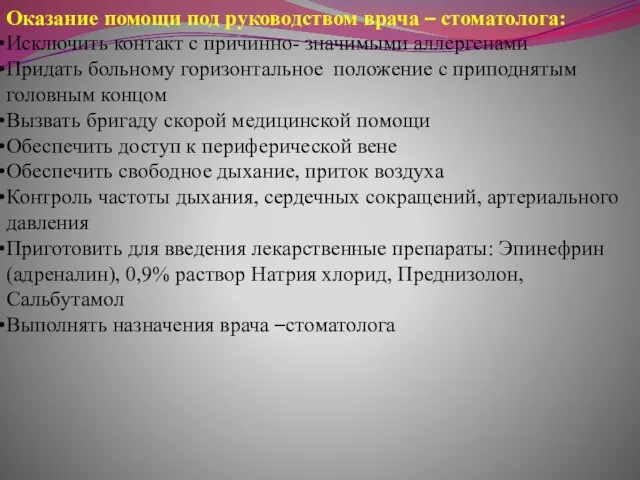 Оказание помощи под руководством врача – стоматолога:

•Исключить контакт с причинно- значимыми аллергенами
•Придать больному горизонтальное положение с приподнятым головным концом
•Вызвать бригаду скорой медицинской помощи
•Обеспечить доступ к периферической вене
•Обеспечить свободное дыхание, приток воздуха
•Контроль частоты дыхания, сердечных сокращений, артериального давления
•Приготовить для введения лекарственные препараты: Эпинефрин (адреналин), 0,9% раствор Натрия хлорид, Преднизолон, Сальбутамол
•Выполнять назначения врача –стоматолога